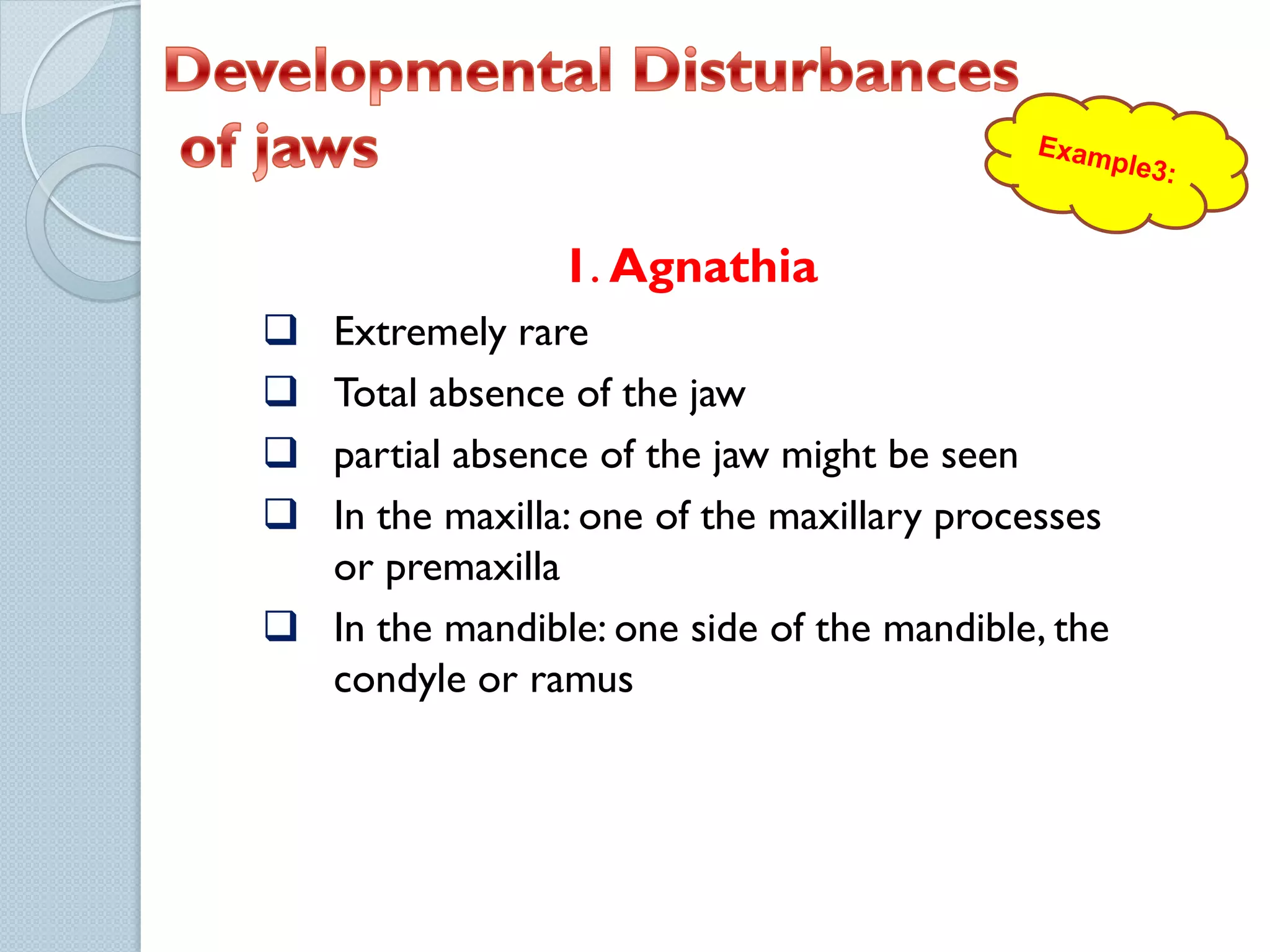 Developmental Disturbances of jaws

Example3:

1. Agnathia

❑ Extremely rare

❑ Total absence of the jaw

❑ partial absence of the jaw might be seen

❑ In the maxilla: one of the maxillary processes or premaxilla

❑ In the mandible: one side of the mandible, the condyle or ramus